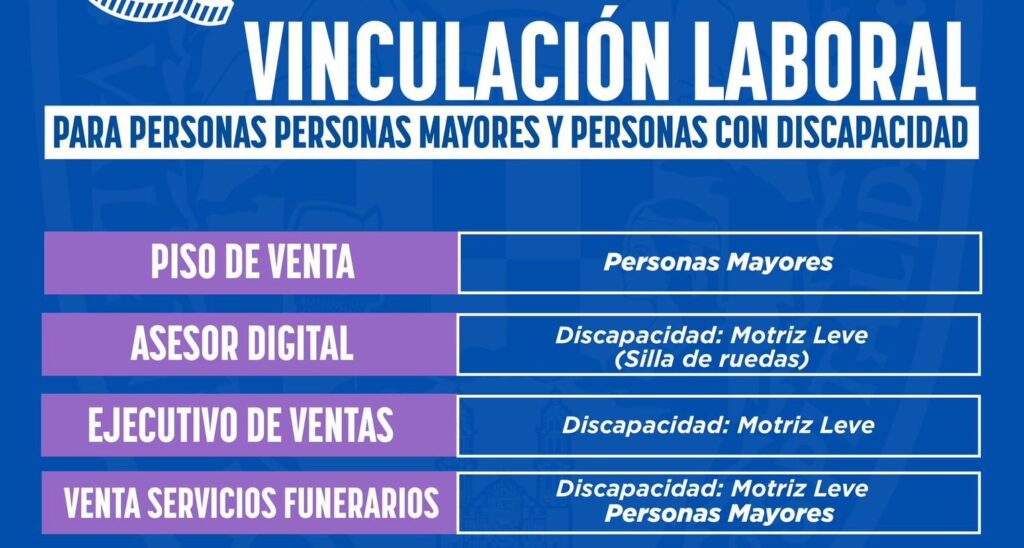 VINCULACIÓN LABORAL

PARA PERSONAS PERSONAS MAYORES Y PERSONAS CON DISCAPACIDAD

PISO DE VENTA
Personas Mayores

ASESOR DIGITAL
Discapacidad: Motriz Leve
(Silla de ruedas)

EJECUTIVO DE VENTAS
Discapacidad: Motriz Leve

VENTA SERVICIOS FUNERARIOS
Discapacidad: Motriz Leve
Personas Mayores